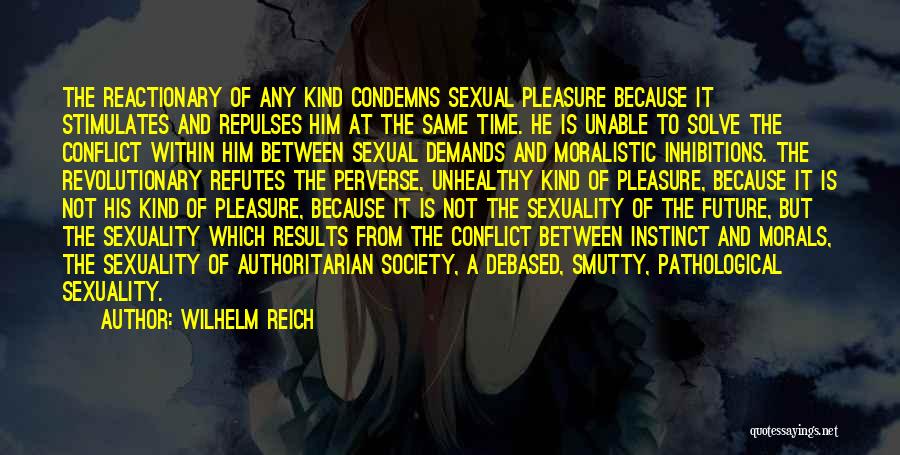 THE REACTIONARY OF ANY KIND CONDEMNS SEXUAL PLEASURE BECAUSE IT STIMULATES AND REPULSES HIM AT THE SAME TIME. HE IS UNABLE TO SOLVE THE CONFLICT WITHIN HIM BETWEEN SEXUAL DEMANDS AND MORALISTIC INHIBITIONS. THE REVOLUTIONARY REFUTES THE PERVERSE, UNHEALTHY KIND OF PLEASURE, BECAUSE IT IS NOT HIS KIND OF PLEASURE, BECAUSE IT IS NOT THE SEXUALITY OF THE FUTURE, BUT THE SEXUALITY WHICH RESULTS FROM THE CONFLICT BETWEEN INSTINCT AND MORALS, THE SEXUALITY OF AUTHORITARIAN SOCIETY, A DEBASED, SMUTTY, PATHOLOGICAL SEXUALITY.

AUTHOR: WILHELM REICH

quotessayings.net